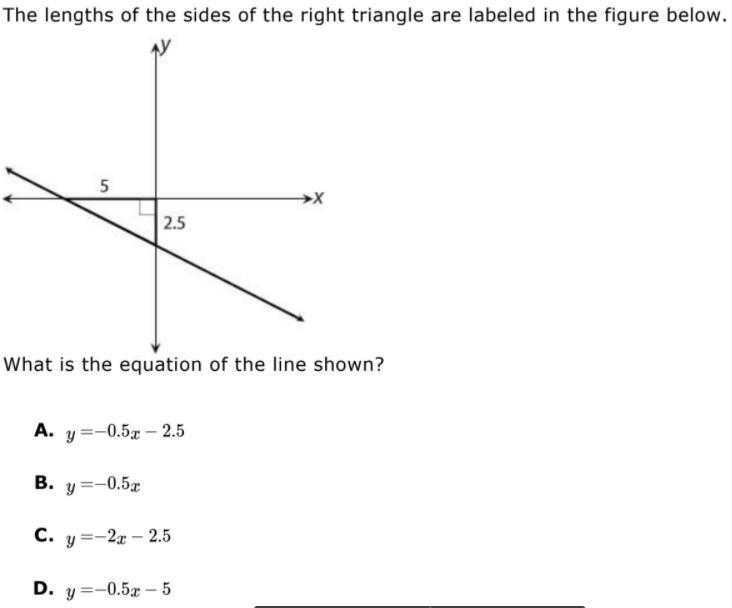 The lengths of the sides of the right triangle are labeled in the figure below.

y

5

x

2.5

What is the equation of the line shown?

A. $y = -0.5x - 2.5$

B. $y = -0.5x$

C. $y = -2x - 2.5$

D. $y = -0.5x - 5$